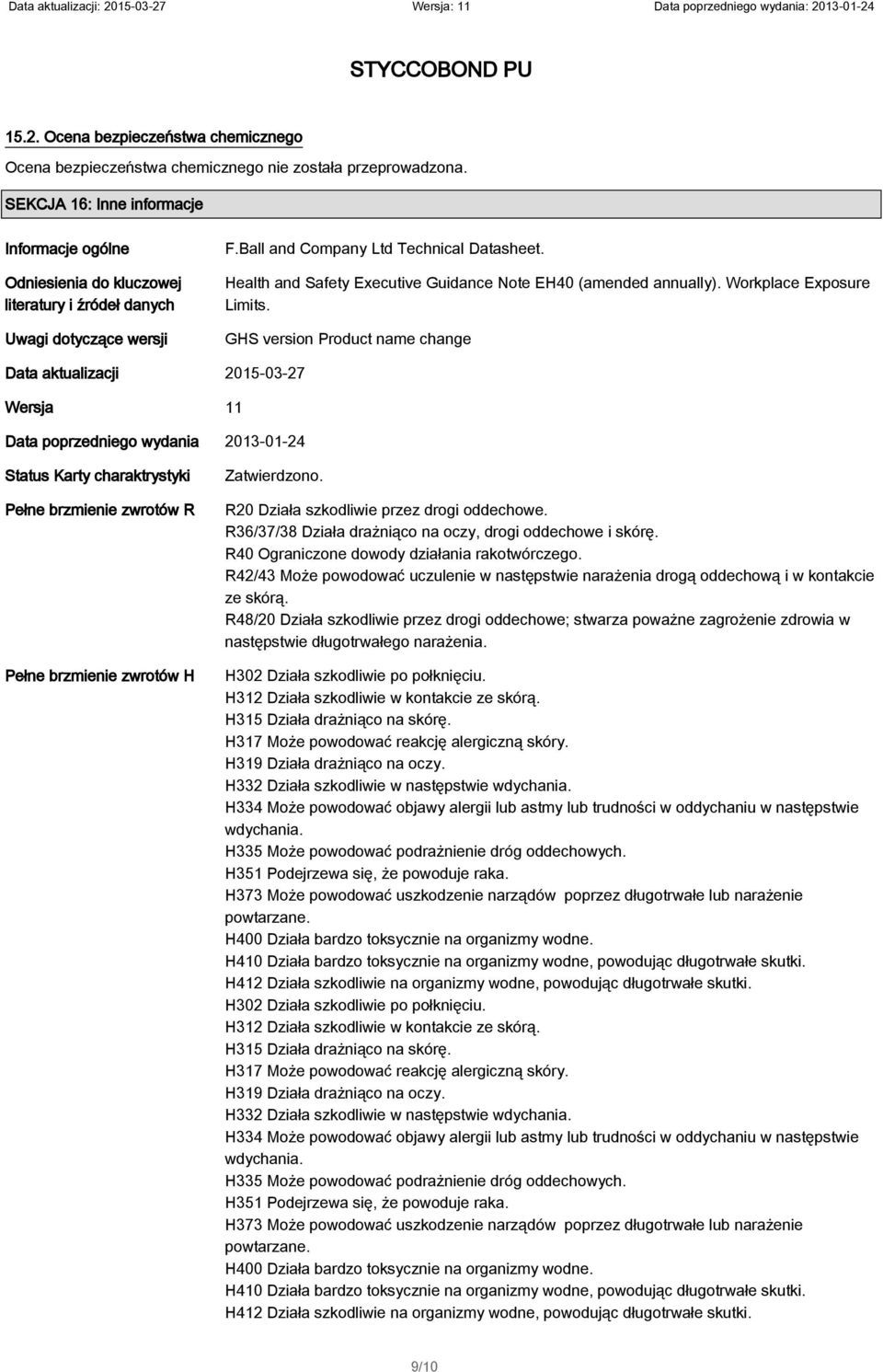 Data aktualizacji: 2015-03-27 Wersja: 11 Data poprzedniego wydania: 2013-01-24

STYCCOBOND PU

15.2. Ocena bezpieczeństwa chemicznego

Ocena bezpieczeństwa chemicznego nie została przeprowadzona.

SEKCJA 16: Inne informacje

Informacje ogólne F.Ball and Company Ltd Technical Datasheet.

Odniesienia do kluczowej literatury i źródeł danych Health and Safety Executive Guidance Note EH40 (amended annually). Workplace Exposure Limits.

Uwagi dotyczące wersji GHS version Product name change

Data aktualizacji 2015-03-27

Wersja 11

Data poprzedniego wydania 2013-01-24

Status Karty charaktrystyki Zatwierdzono.

Pełne brzmienie zwrotów R R20 Działa szkodliwie przez drogi oddechowe.
R36/37/38 Działa drażniąco na oczy, drogi oddechowe i skórę.
R40 Ograniczone dowody działania rakotwórczego.
R42/43 Może powodować uczulenie w następstwie narażenia drogą oddechową i w kontakcie ze skórą.
R48/20 Działa szkodliwie przez drogi oddechowe; stwarza poważne zagrożenie zdrowia w następstwie długotrwałego narażenia.

Pełne brzmienie zwrotów H H302 Działa szkodliwie po połknięciu.
H312 Działa szkodliwie w kontakcie ze skórą.
H315 Działa drażniąco na skórę.
H317 Może powodować reakcję alergiczną skóry.
H319 Działa drażniąco na oczy.
H332 Działa szkodliwie w następstwie wdychania.
H334 Może powodować objawy alergii lub astmy lub trudności w oddychaniu w następstwie wdychania.
H335 Może powodować podrażnienie dróg oddechowych.
H351 Podejrzewa się, że powoduje raka.
H373 Może powodować uszkodzenie narządów poprzez długotrwałe lub narażenie powtarzane.
H400 Działa bardzo toksycznie na organizmy wodne.
H410 Działa bardzo toksycznie na organizmy wodne, powodując długotrwałe skutki.
H412 Działa szkodliwie na organizmy wodne, powodując długotrwałe skutki.
H302 Działa szkodliwie po połknięciu.
H312 Działa szkodliwie w kontakcie ze skórą.
H315 Działa drażniąco na skórę.
H317 Może powodować reakcję alergiczną skóry.
H319 Działa drażniąco na oczy.
H332 Działa szkodliwie w następstwie wdychania.
H334 Może powodować objawy alergii lub astmy lub trudności w oddychaniu w następstwie wdychania.
H335 Może powodować podrażnienie dróg oddechowych.
H351 Podejrzewa się, że powoduje raka.
H373 Może powodować uszkodzenie narządów poprzez długotrwałe lub narażenie powtarzane.
H400 Działa bardzo toksycznie na organizmy wodne.
H410 Działa bardzo toksycznie na organizmy wodne, powodując długotrwałe skutki.
H412 Działa szkodliwie na organizmy wodne, powodując długotrwałe skutki.

9/10